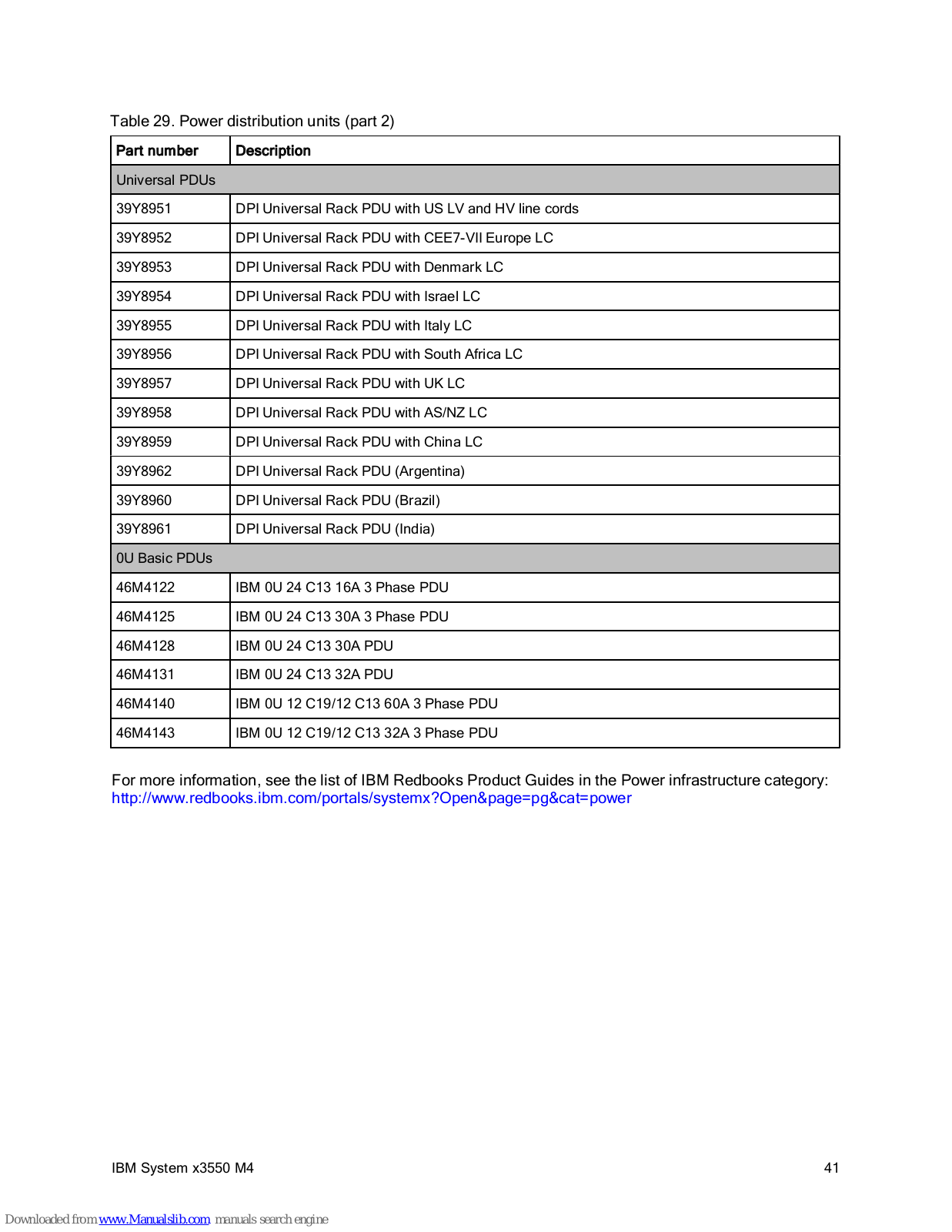 Table 29. Power distribution units (part 2)

| Part number | Description |
|---|---|
| Universal PDUs | |
| 39Y8951 | DPI Universal Rack PDU with US LV and HV line cords |
| 39Y8952 | DPI Universal Rack PDU with CEE7-VII Europe LC |
| 39Y8953 | DPI Universal Rack PDU with Denmark LC |
| 39Y8954 | DPI Universal Rack PDU with Israel LC |
| 39Y8955 | DPI Universal Rack PDU with Italy LC |
| 39Y8956 | DPI Universal Rack PDU with South Africa LC |
| 39Y8957 | DPI Universal Rack PDU with UK LC |
| 39Y8958 | DPI Universal Rack PDU with AS/NZ LC |
| 39Y8959 | DPI Universal Rack PDU with China LC |
| 39Y8962 | DPI Universal Rack PDU (Argentina) |
| 39Y8960 | DPI Universal Rack PDU (Brazil) |
| 39Y8961 | DPI Universal Rack PDU (India) |
| 0U Basic PDUs | |
| 46M4122 | IBM 0U 24 C13 16A 3 Phase PDU |
| 46M4125 | IBM 0U 24 C13 30A 3 Phase PDU |
| 46M4128 | IBM 0U 24 C13 30A PDU |
| 46M4131 | IBM 0U 24 C13 32A PDU |
| 46M4140 | IBM 0U 12 C19/12 C13 60A 3 Phase PDU |
| 46M4143 | IBM 0U 12 C19/12 C13 32A 3 Phase PDU |

For more information, see the list of IBM Redbooks Product Guides in the Power infrastructure category: http://www.redbooks.ibm.com/portals/systemx?Open&page=pg&cat=power

IBM System x3550 M4 41

Downloaded from www.Manualslib.com manuals search engine